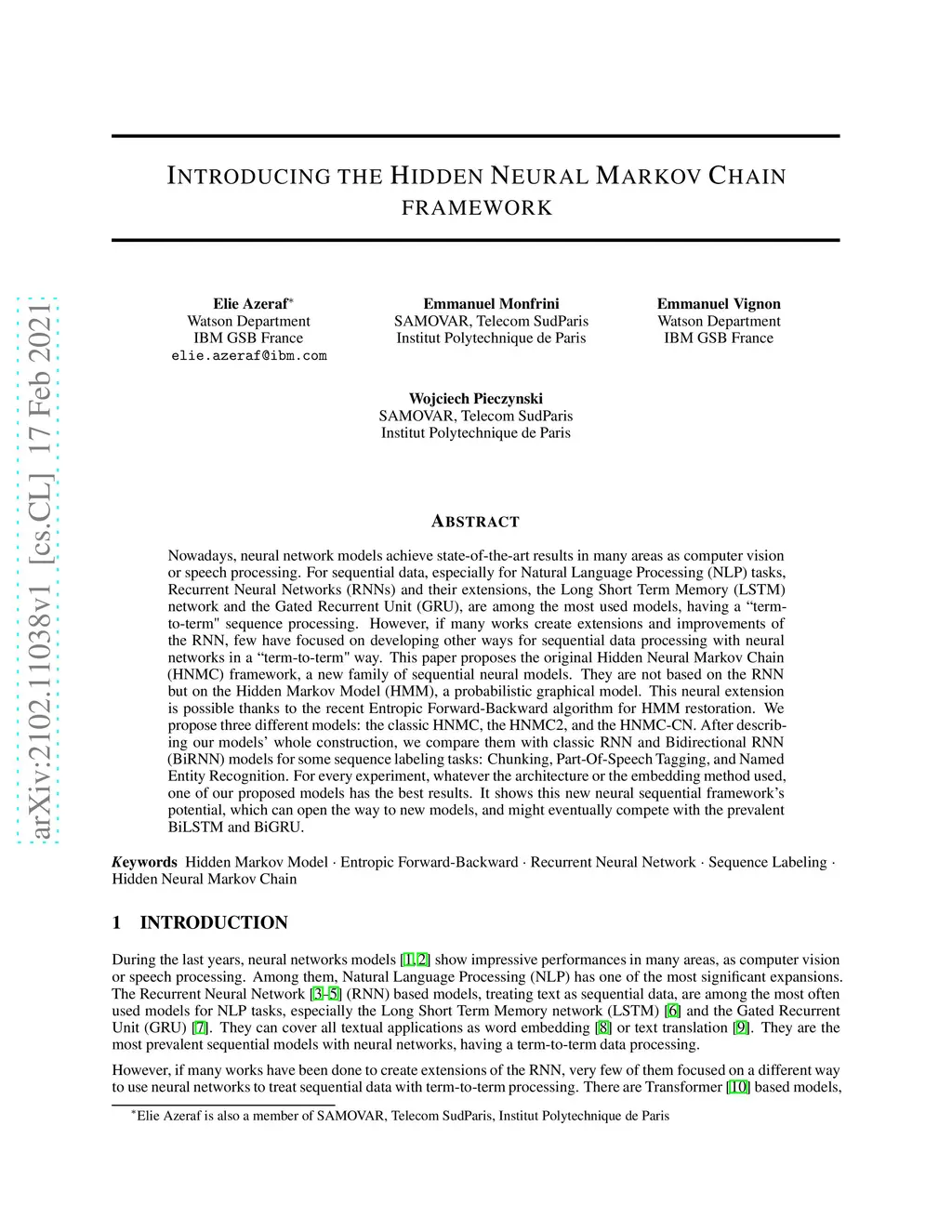 arXiv:2102.11038v1 [cs.CL] 17 Feb 2021

INTRODUCING THE HIDDEN NEURAL MARKOV CHAIN FRAMEWORK

Elie Azeraf*
Watson Department
IBM GSB France
elie.azeraf@ibm.com

Emmanuel Monfrini
SAMOVAR, Telecom SudParis
Institut Polytechnique de Paris

Emmanuel Vignon
Watson Department
IBM GSB France

Wojciech Pieczynski
SAMOVAR, Telecom SudParis
Institut Polytechnique de Paris

ABSTRACT

Nowadays, neural network models achieve state-of-the-art results in many areas as computer vision or speech processing. For sequential data, especially for Natural Language Processing (NLP) tasks, Recurrent Neural Networks (RNNs) and their extensions, the Long Short Term Memory (LSTM) network and the Gated Recurrent Unit (GRU), are among the most used models, having a "term-to-term" sequence processing. However, if many works create extensions and improvements of the RNN, few have focused on developing other ways for sequential data processing with neural networks in a "term-to-term" way. This paper proposes the original Hidden Neural Markov Chain (HNMC) framework, a new family of sequential neural models. They are not based on the RNN but on the Hidden Markov Model (HMM), a probabilistic graphical model. This neural extension is possible thanks to the recent Entropic Forward-Backward algorithm for HMM restoration. We propose three different models: the classic HNMC, the HNMC2, and the HNMC-CN. After describing our models' whole construction, we compare them with classic RNN and Bidirectional RNN (BiRNN) models for some sequence labeling tasks: Chunking, Part-Of-Speech Tagging, and Named Entity Recognition. For every experiment, whatever the architecture or the embedding method used, one of our proposed models has the best results. It shows this new neural sequential framework's potential, which can open the way to new models, and might eventually compete with the prevalent BiLSTM and BiGRU.

Keywords Hidden Markov Model · Entropic Forward-Backward · Recurrent Neural Network · Sequence Labeling · Hidden Neural Markov Chain

1 INTRODUCTION

During the last years, neural networks models [1, 2] show impressive performances in many areas, as computer vision or speech processing. Among them, Natural Language Processing (NLP) has one of the most significant expansions. The Recurrent Neural Network [3–5] (RNN) based models, treating text as sequential data, are among the most often used models for NLP tasks, especially the Long Short Term Memory network (LSTM) [6] and the Gated Recurrent Unit (GRU) [7]. They can cover all textual applications as word embedding [8] or text translation [9]. They are the most prevalent sequential models with neural networks, having a term-to-term data processing.

However, if many works have been done to create extensions of the RNN, very few of them focused on a different way to use neural networks to treat sequential data with term-to-term processing. There are Transformer [10] based models,

*Elie Azeraf is also a member of SAMOVAR, Telecom SudParis, Institut Polytechnique de Paris